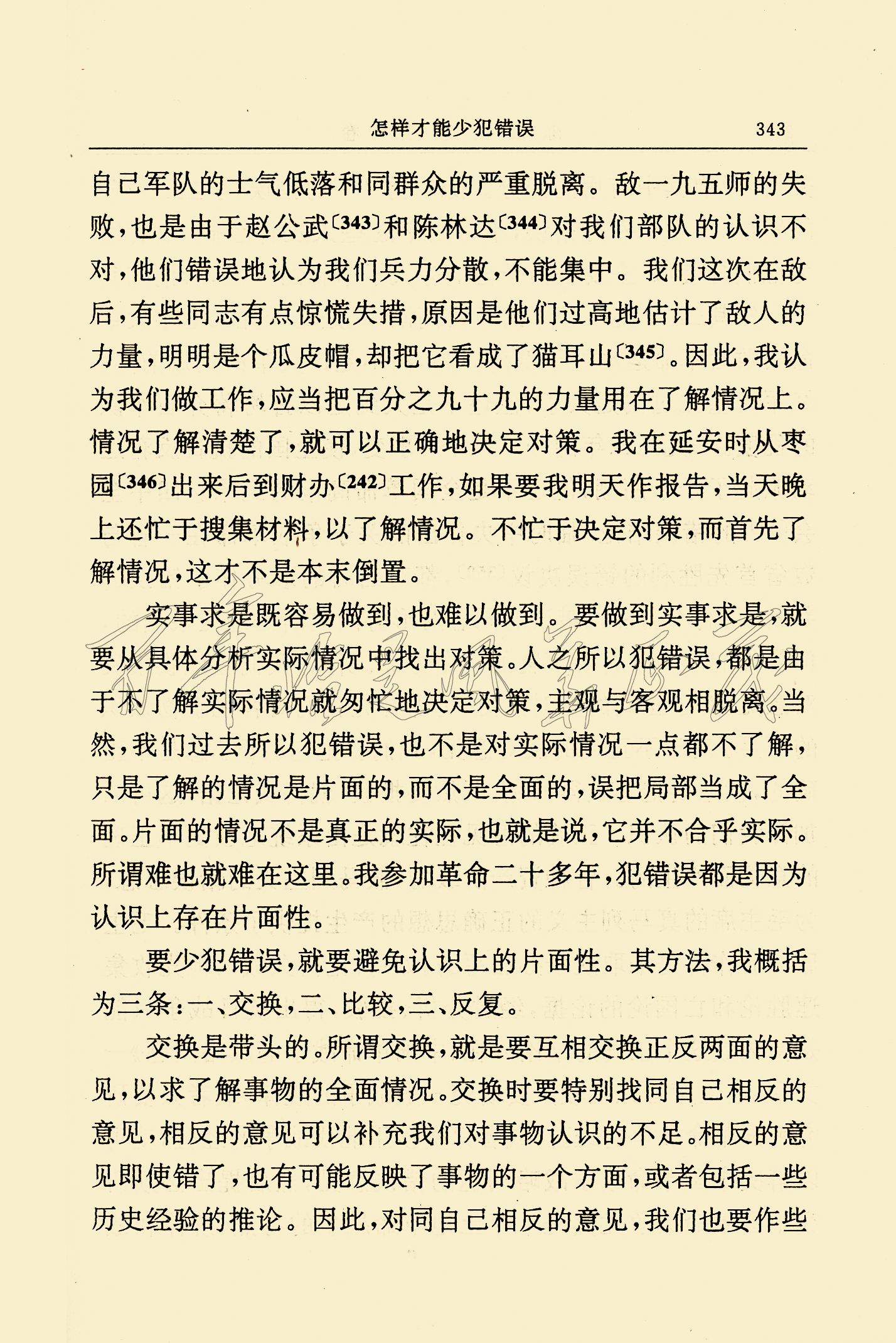 怎样才能少犯错误　343

自己军队的士气低落和同群众的严重脱离。敌一九五师的失败，也是由于赵公武〔343〕和陈林达〔344〕对我们部队的认识不对，他们错误地认为我们兵力分散，不能集中。我们这次在敌后，有些同志有点惊慌失措，原因是他们过高地估计了敌人的力量，明明是个瓜皮帽，却把它看成了猫耳山〔345〕。因此，我认为我们做工作，应当把百分之九十九的力量用在了解情况上。情况了解清楚了，就可以正确地决定对策。我在延安时从枣园〔346〕出来后到财办〔242〕工作，如果要我明天作报告，当天晚上还忙于搜集材料，以了解情况。不忙于决定对策，而首先了解情况，这才不是本末倒置。

实事求是既容易做到，也难以做到。要做到实事求是，就要从具体分析实际情况中找出对策。人之所以犯错误，都是由于不了解实际情况就匆忙地决定对策，主观与客观相脱离。当然，我们过去所以犯错误，也不是对实际情况一点都不了解，只是了解的情况是片面的，而不是全面的，误把局部当成了全面。片面的情况不是真正的实际，也就是说，它并不合乎实际。所谓难也就难在这里。我参加革命二十多年，犯错误都是因为认识上存在片面性。

要少犯错误，就要避免认识上的片面性。其方法，我概括为三条：一、交换，二、比较，三、反复。

交换是带头的。所谓交换，就是要互相交换正反两面的意见，以求了解事物的全面情况。交换时要特别找同自己相反的意见，相反的意见可以补充我们对事物认识的不足。相反的意见即使错了，也有可能反映了事物的一个方面，或者包括一些历史经验的推论。因此，对同自己相反的意见，我们也要作些